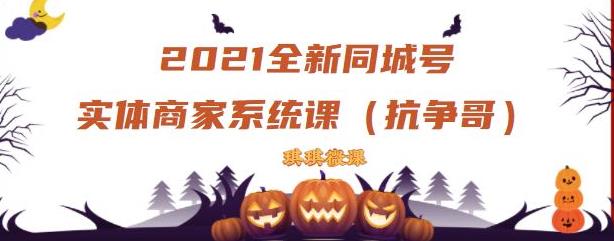 2021全新同城号
实体商家系统课（抗争哥）

琪琪微课